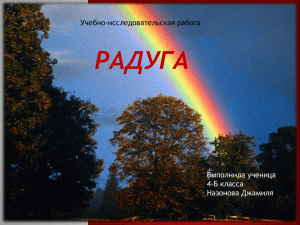 Учебно-исследовательская работа

РАДУГА

Выполнила ученица
4-Б класса
Назонова Джамиля